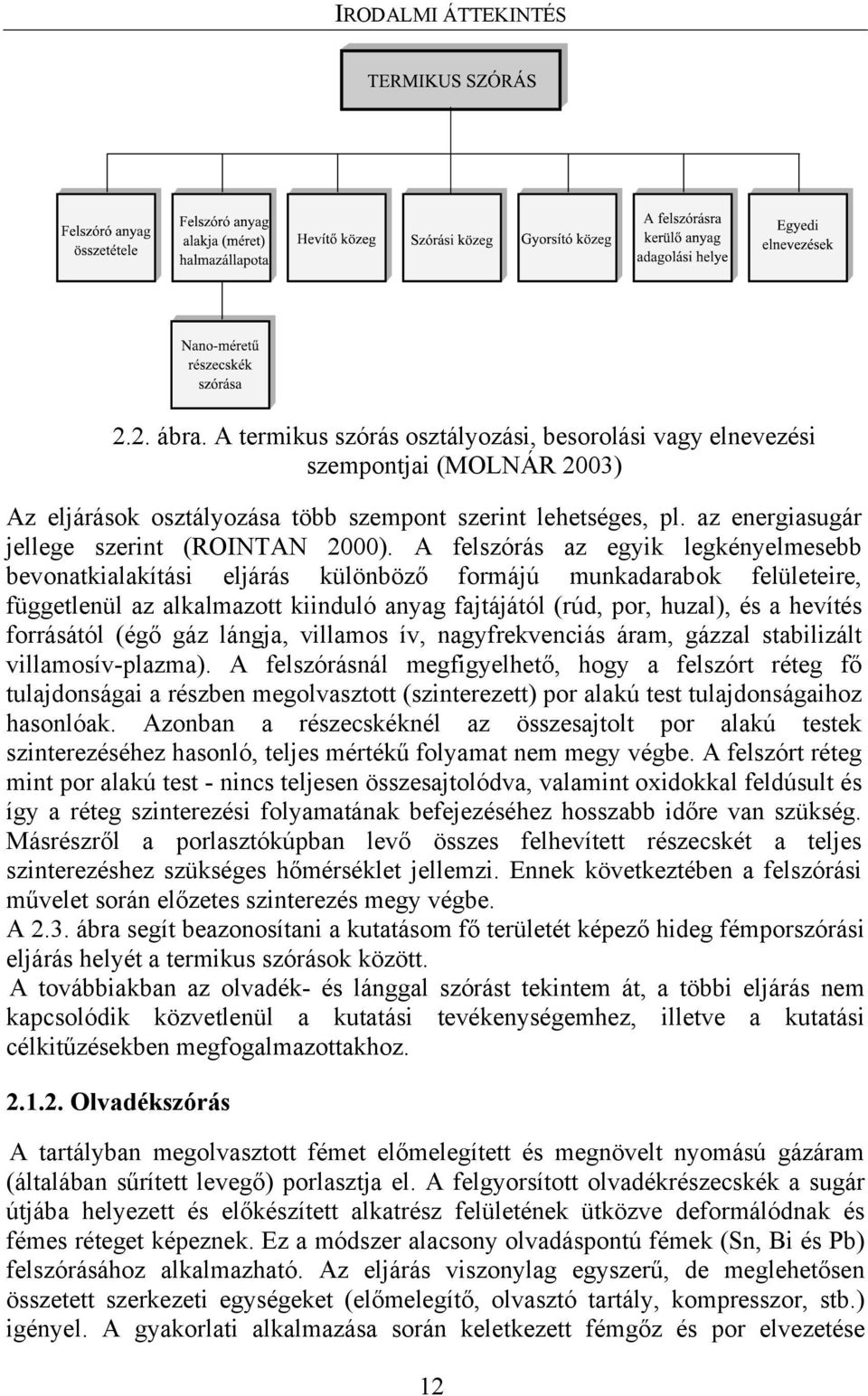 IRODALMI ÁTTEKINTÉS

TERMIKUS SZÓRÁS

Felszóró anyag összetétele

Felszóró anyag alakja (méret) halmazállapota

Hevítő közeg

Szórási közeg

Gyorsító közeg

A felszórásra kerülő anyag adagolási helye

Egyedi elnevezések

Nano-méretű részecskék szórása

2.2. ábra. A termikus szórás osztályozási, besorolási vagy elnevezési szempontjai (MOLNÁR 2003)

Az eljárások osztályozása több szempont szerint lehetséges, pl. az energiasugár jellege szerint (ROINTAN 2000). A felszórás az egyik legkényelmesebb bevonatkialakítási eljárás különböző formájú munkadarabok felületeire, függetlenül az alkalmazott kiinduló anyag fajtájától (rúd, por, huzal), és a hevítés forrásától (égő gáz lángja, villamos ív, nagyfrekvenciás áram, gázzal stabilizált villamosív-plazma). A felszórásnál megfigyelhető, hogy a felszórt réteg fő tulajdonságai a részben megolvasztott (szinterezett) por alakú test tulajdonságaihoz hasonlóak. Azonban a részecskéknél az összesajtolt por alakú testek szinterezéséhez hasonló, teljes mértékű folyamat nem megy végbe. A felszórt réteg mint por alakú test - nincs teljesen összesajtolódva, valamint oxidokkal feldúsult és így a réteg szinterezési folyamatának befejezéséhez hosszabb időre van szükség. Másrészről a porlasztókúpban levő összes felhevített részecskét a teljes szinterezéshez szükséges hőmérséklet jellemzi. Ennek következtében a felszórási művelet során előzetes szinterezés megy végbe.
A 2.3. ábra segít beazonosítani a kutatásom fő területét képező hideg fémporszórási eljárás helyét a termikus szórások között.
A továbbiakban az olvadék- és lánggal szórást tekintem át, a többi eljárás nem kapcsolódik közvetlenül a kutatási tevékenységemhez, illetve a kutatási célkitűzésekben megfogalmazottakhoz.

2.1.2. Olvadékszórás

A tartályban megolvasztott fémet előmelegített és megnövelt nyomású gázáram (általában sűrített levegő) porlasztja el. A felgyorsított olvadékrészecskék a sugár útjába helyezett és előkészített alkatrész felületének ütközve deformálódnak és fémes réteget képeznek. Ez a módszer alacsony olvadáspontú fémek (Sn, Bi és Pb) felszórásához alkalmazható. Az eljárás viszonylag egyszerű, de meglehetősen összetett szerkezeti egységeket (előmelegítő, olvasztó tartály, kompresszor, stb.) igényel. A gyakorlati alkalmazása során keletkezett fémgőz és por elvezetése

12